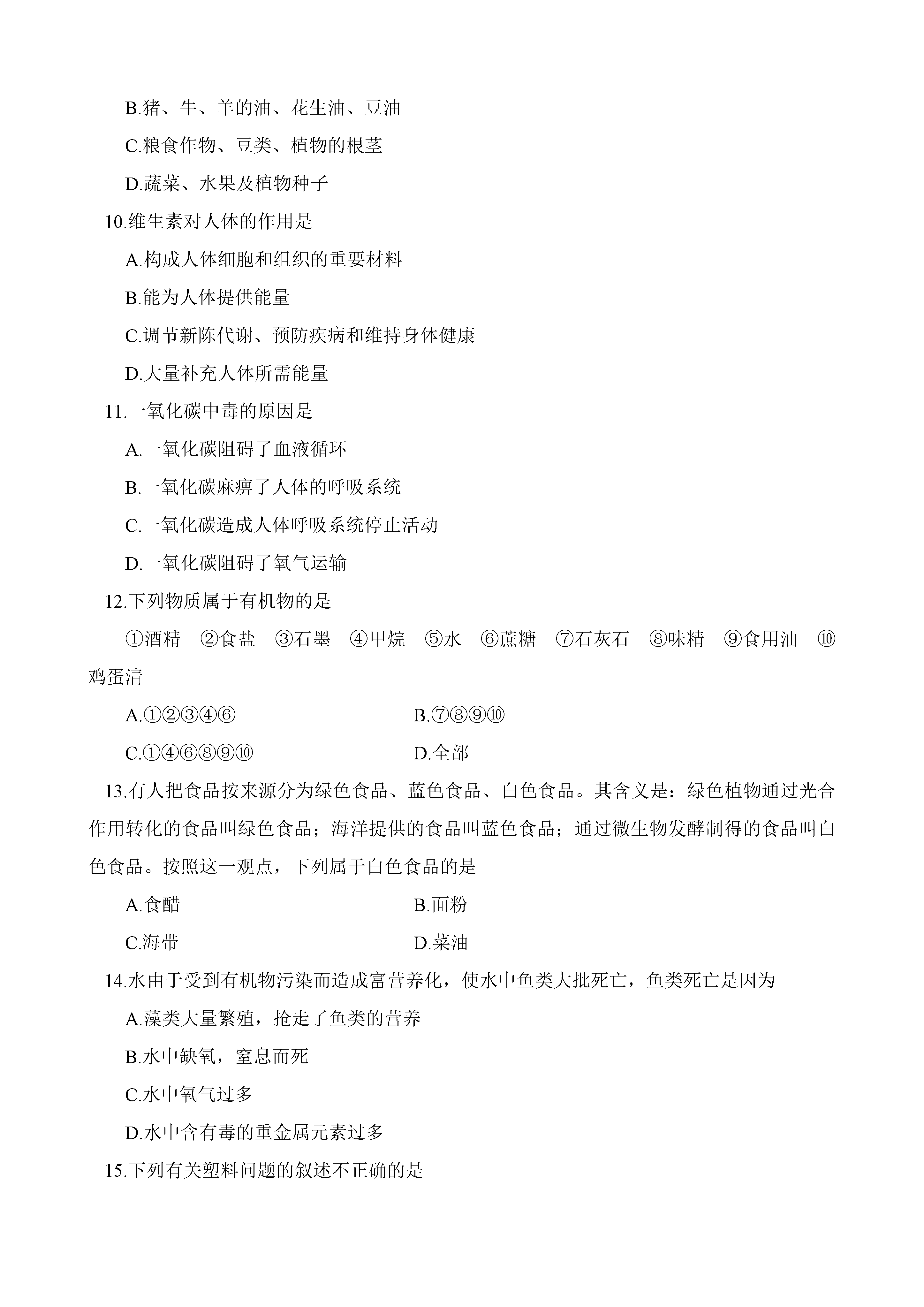 B.猪、牛、羊的油、花生油、豆油

C.粮食作物、豆类、植物的根茎

D.蔬菜、水果及植物种子

10.维生素对人体的作用是

A.构成人体细胞和组织的重要材料

B.能为人体提供能量

C.调节新陈代谢、预防疾病和维持身体健康

D.大量补充人体所需能量

11.一氧化碳中毒的原因是

A.一氧化碳阻碍了血液循环

B.一氧化碳麻痹了人体的呼吸系统

C.一氧化碳造成人体呼吸系统停止活动

D.一氧化碳阻碍了氧气运输

12.下列物质属于有机物的是

①酒精 ②食盐 ③石墨 ④甲烷 ⑤水 ⑥蔗糖 ⑦石灰石 ⑧味精 ⑨食用油 ⑩鸡蛋清

A.①②③④⑥　　B.⑦⑧⑨⑩

C.①④⑥⑧⑨⑩　　D.全部

13.有人把食品按来源分为绿色食品、蓝色食品、白色食品。其含义是：绿色植物通过光合作用转化的食品叫绿色食品；海洋提供的食品叫蓝色食品；通过微生物发酵制得的食品叫白色食品。按照这一观点，下列属于白色食品的是

A.食醋　　B.面粉

C.海带　　D.菜油

14.水由于受到有机物污染而造成富营养化，使水中鱼类大批死亡，鱼类死亡是因为

A.藻类大量繁殖，抢走了鱼类的营养

B.水中缺氧，窒息而死

C.水中氧气过多

D.水中含有毒的重金属元素过多

15.下列有关塑料问题的叙述不正确的是